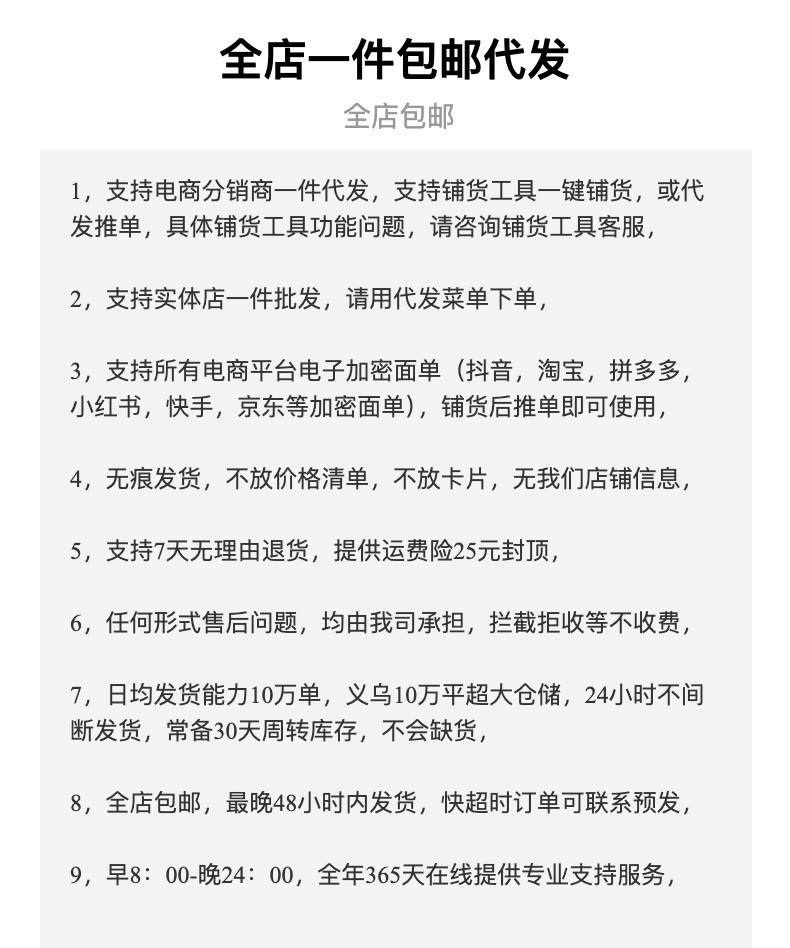 全店一件包邮代发

全店包邮

1，支持电商分销商一件代发，支持铺货工具一键铺货，或代发推单，具体铺货工具功能问题，请咨询铺货工具客服，

2，支持实体店一件批发，请用代发菜单下单，

3，支持所有电商平台电子加密面单（抖音，淘宝，拼多多，小红书，快手，京东等加密面单），铺货后推单即可使用，

4，无痕发货，不放价格清单，不放卡片，无我们店铺信息，

5，支持7天无理由退货，提供运费险25元封顶，

6，任何形式售后问题，均由我司承担，拦截拒收等不收费，

7，日均发货能力10万单，义乌10万平超大仓储，24小时不间断发货，常备30天周转库存，不会缺货，

8，全店包邮，最晚48小时内发货，快超时订单可联系预发，

9，早8：00-晚24：00，全年365天在线提供专业支持服务，